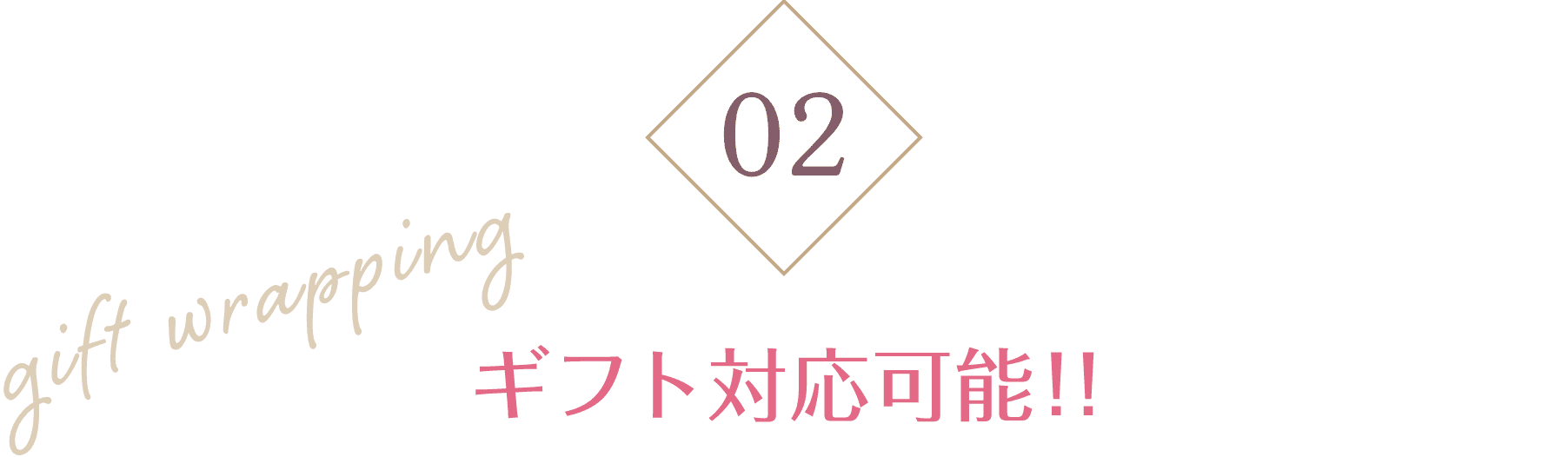 02

gift wrapping

ギフト対応可能!!